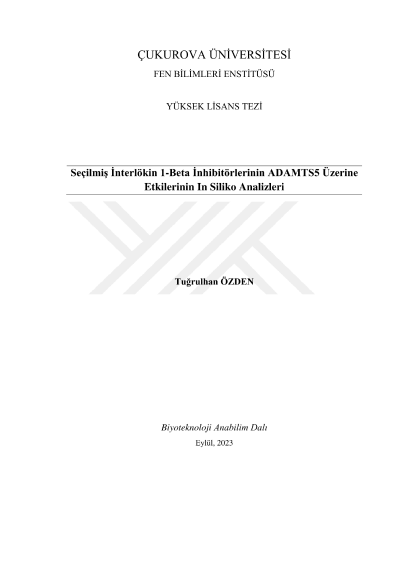 ÇUKUROVA ÜNİVERSİTESİ
FEN BİLİMLERİ ENSTİTÜSÜ

YÜKSEK LİSANS TEZİ

Seçilmiş İnterlökin 1-Beta İnhibitörlerinin ADAMTS5 Üzerine Etkilerinin In Siliko Analizleri

Tuğrulhan ÖZDEN

Biyoteknoloji Anabilim Dalı
Eylül, 2023